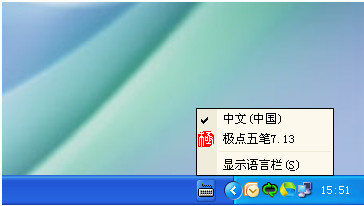 中文(中国)
极点五笔7.13
显示语言栏(S)
15:51